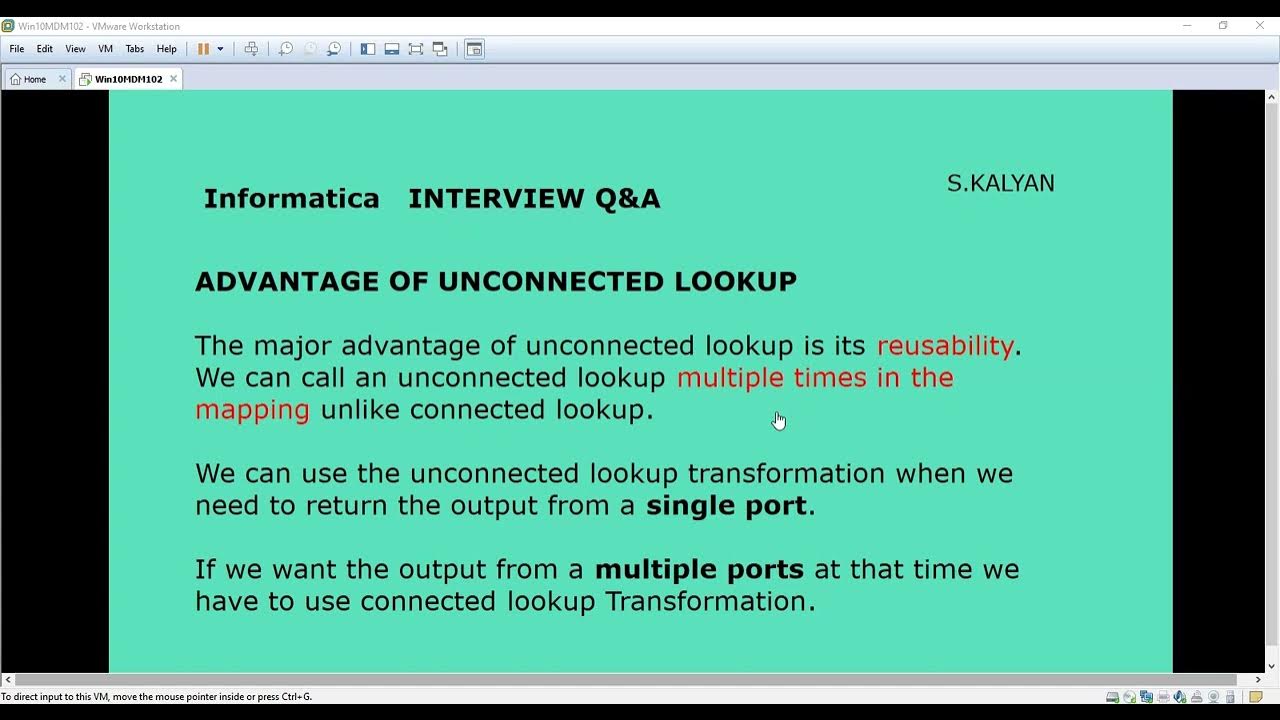 Win10MDM102 - VMware Workstation

File Edit View VM Tabs Help

Home Win10MDM102

Informatica INTERVIEW Q&A

S.KALYAN

ADVANTAGE OF UNCONNECTED LOOKUP

The major advantage of unconnected lookup is its reusability. We can call an unconnected lookup multiple times in the mapping unlike connected lookup.

We can use the unconnected lookup transformation when we need to return the output from a single port.

If we want the output from a multiple ports at that time we have to use connected lookup Transformation.

To direct input to this VM, move the mouse pointer inside or press Ctrl+G.